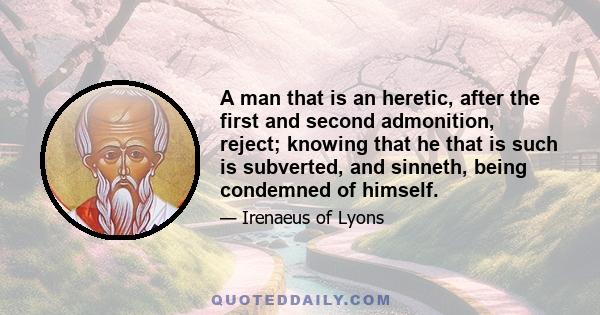 A man that is an heretic, after the first and second admonition, reject; knowing that he that is such is subverted, and sinneth, being condemned of himself.

— Irenaeus of Lyons

QUOTEDDAILY.COM